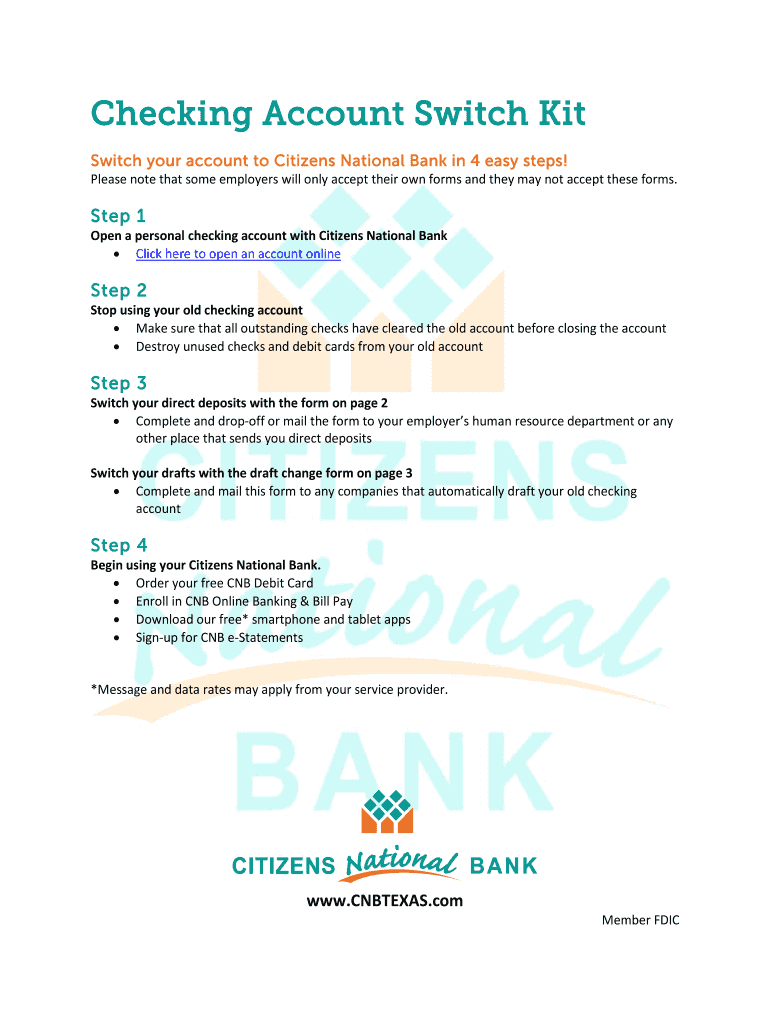 Checking Account Switch Kit

Switch your account to Citizens National Bank in 4 easy steps!
Please note that some employers will only accept their own forms and they may not accept these forms.

Step 1
Open a personal checking account with Citizens National Bank
• Click here to open an account online

Step 2
Stop using your old checking account
• Make sure that all outstanding checks have cleared the old account before closing the account
• Destroy unused checks and debit cards from your old account

Step 3
Switch your direct deposits with the form on page 2
• Complete and drop-off or mail the form to your employer's human resource department or any other place that sends you direct deposits

Switch your drafts with the draft change form on page 3
• Complete and mail this form to any companies that automatically draft your old checking account

Step 4
Begin using your Citizens National Bank.
• Order your free CNB Debit Card
• Enroll in CNB Online Banking & Bill Pay
• Download our free* smartphone and tablet apps
• Sign-up for CNB e-Statements

*Message and data rates may apply from your service provider.

CITIZENS National BANK

CITIZENS National BANK

www.CNBTEXAS.com

Member FDIC